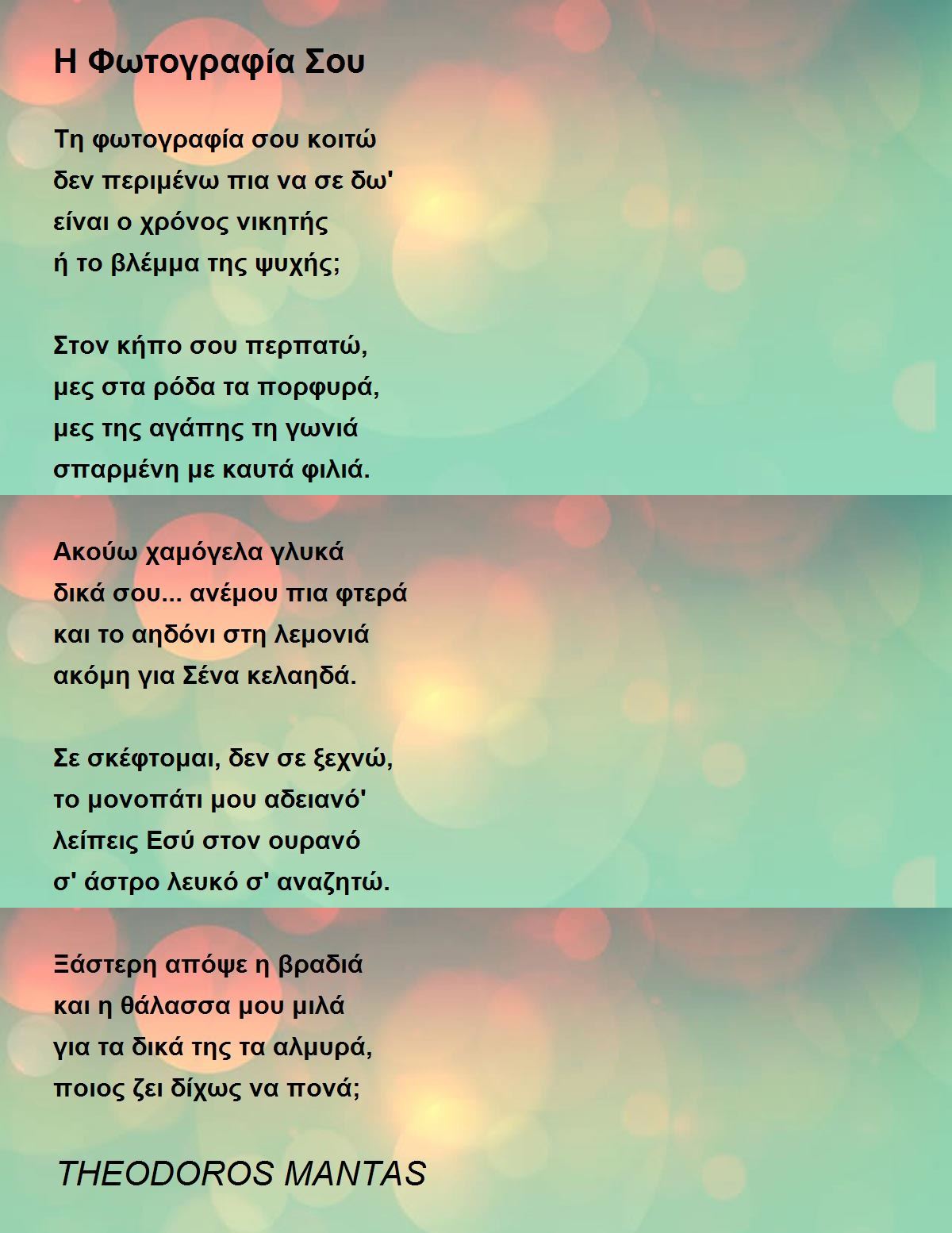 Η Φωτογραφία Σου

Τη φωτογραφία σου κοιτώ
δεν περιμένω πια να σε δω'
είναι ο χρόνος νικητής
ή το βλέμμα της ψυχής;

Στον κήπο σου περπατώ,
μες στα ρόδα τα πορφυρά,
μες της αγάπης τη γωνιά
σπαρμένη με καυτά φιλιά.

Ακούω χαμόγελα γλυκά
δικά σου... ανέμου πια φτερά
και το αηδόνι στη λεμονιά
ακόμη για Σένα κελαηδά.

Σε σκέφτομαι, δεν σε ξεχνώ,
το μονοπάτι μου αδειανό'
λείπεις Εσύ στον ουρανό
σ' άστρο λευκό σ' αναζητώ.

Ξάστερη απόψε η βραδιά
και η θάλασσα μου μιλά
για τα δικά της τα αλμυρά,
ποιος ζει δίχως να πονά;

THEODOROS MANTAS